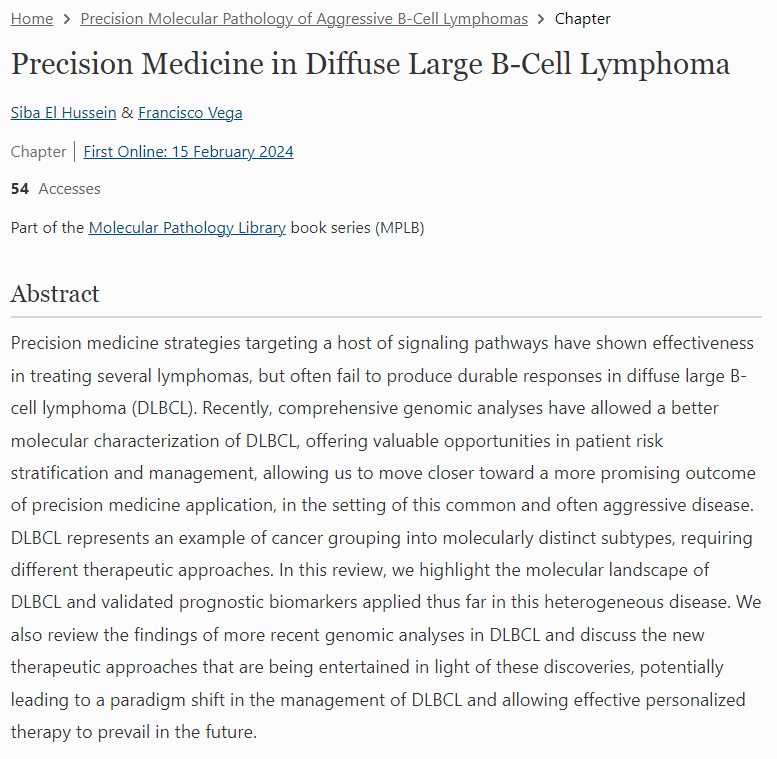 Home > Precision Molecular Pathology of Aggressive B-Cell Lymphomas > Chapter

Precision Medicine in Diffuse Large B-Cell Lymphoma

Siba El Hussein & Francisco Vega

Chapter | First Online: 15 February 2024

54 Accesses

Part of the Molecular Pathology Library book series (MPLB)

Abstract

Precision medicine strategies targeting a host of signaling pathways have shown effectiveness in treating several lymphomas, but often fail to produce durable responses in diffuse large B-cell lymphoma (DLBCL). Recently, comprehensive genomic analyses have allowed a better molecular characterization of DLBCL, offering valuable opportunities in patient risk stratification and management, allowing us to move closer toward a more promising outcome of precision medicine application, in the setting of this common and often aggressive disease. DLBCL represents an example of cancer grouping into molecularly distinct subtypes, requiring different therapeutic approaches. In this review, we highlight the molecular landscape of DLBCL and validated prognostic biomarkers applied thus far in this heterogeneous disease. We also review the findings of more recent genomic analyses in DLBCL and discuss the new therapeutic approaches that are being entertained in light of these discoveries, potentially leading to a paradigm shift in the management of DLBCL and allowing effective personalized therapy to prevail in the future.